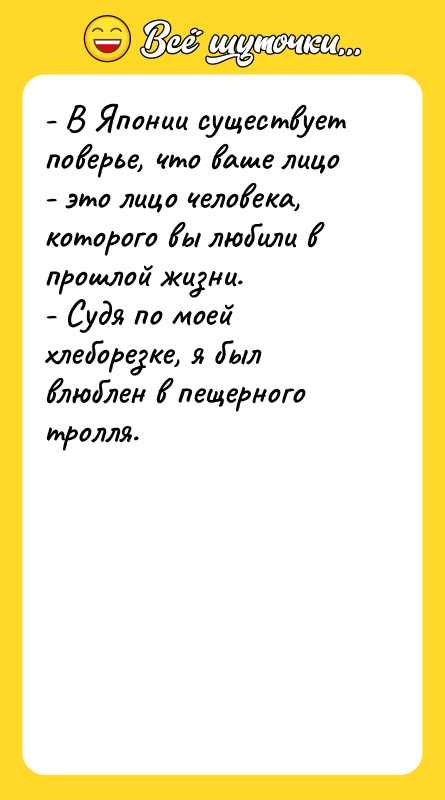 Всё шуточки...

- В Японии существует поверье, что ваше лицо - это лицо человека, которого вы любили в прошлой жизни.
- Судя по моей хлеборезке, я был влюблен в пещерного тролля.